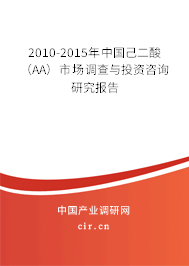 2010-2015年中国己二酸（AA）市场调查与投资咨询研究报告

中国产业调研网

cir.cn